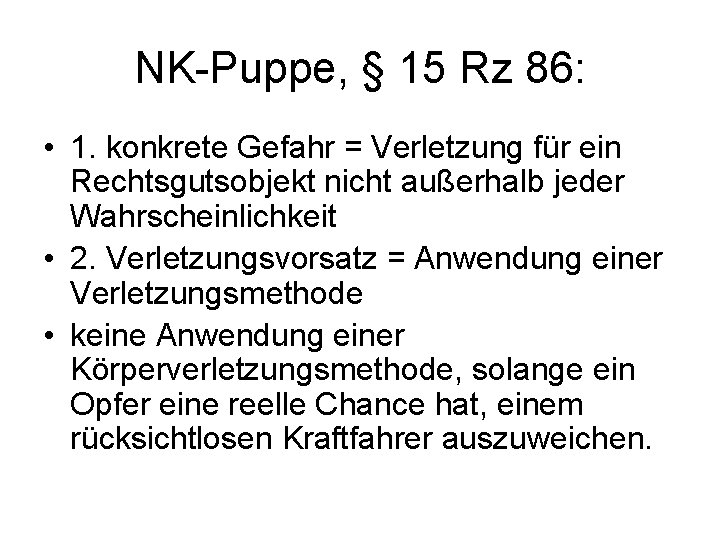 NK-Puppe, § 15 Rz 86:

• 1. konkrete Gefahr = Verletzung für ein Rechtsgutsobjekt nicht außerhalb jeder Wahrscheinlichkeit
• 2. Verletzungsvorsatz = Anwendung einer Verletzungsmethode
• keine Anwendung einer Körperverletzungsmethode, solange ein Opfer eine reelle Chance hat, einem rücksichtlosen Kraftfahrer auszuweichen.